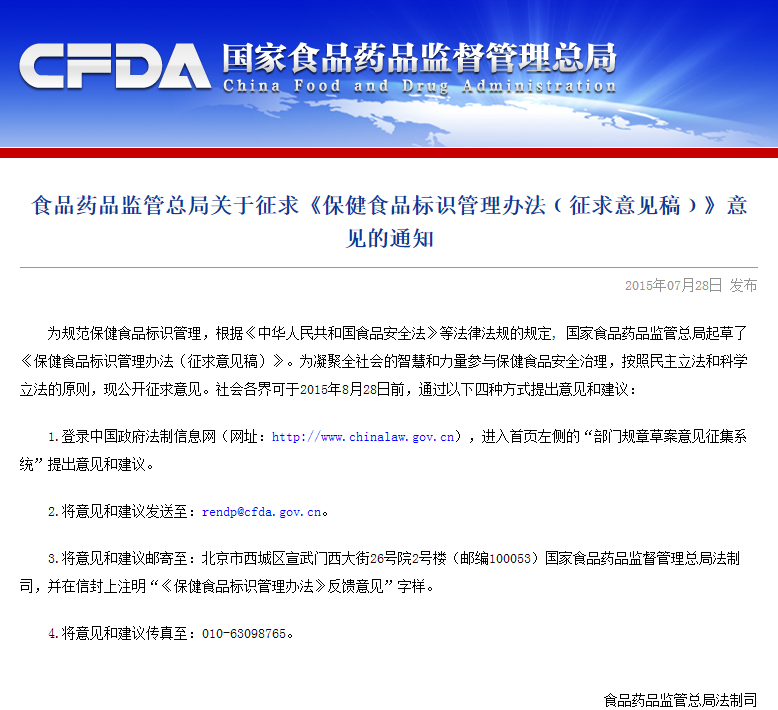 CFDA 国家食品药品监督管理总局
China Food and Drug Administration

食品药品监管总局关于征求《保健食品标识管理办法（征求意见稿）》意见的通知

2015年07月28日 发布

为规范保健食品标识管理，根据《中华人民共和国食品安全法》等法律法规的规定，国家食品药品监管总局起草了《保健食品标识管理办法（征求意见稿）》。为凝聚全社会的智慧和力量参与保健食品安全治理，按照民主立法和科学立法的原则，现公开征求意见。社会各界可于2015年8月28日前，通过以下四种方式提出意见和建议：

1.登录中国政府法制信息网（网址：http://www.chinalaw.gov.cn），进入首页左侧的“部门规章草案意见征集系统”提出意见和建议。

2.将意见和建议发送至：rendp@cfda.gov.cn。

3.将意见和建议邮寄至：北京市西城区宣武门西大街26号院2号楼（邮编100053）国家食品药品监督管理总局法制司，并在信封上注明“《保健食品标识管理办法》反馈意见”字样。

4.将意见和建议传真至：010-63098765。

食品药品监管总局法制司